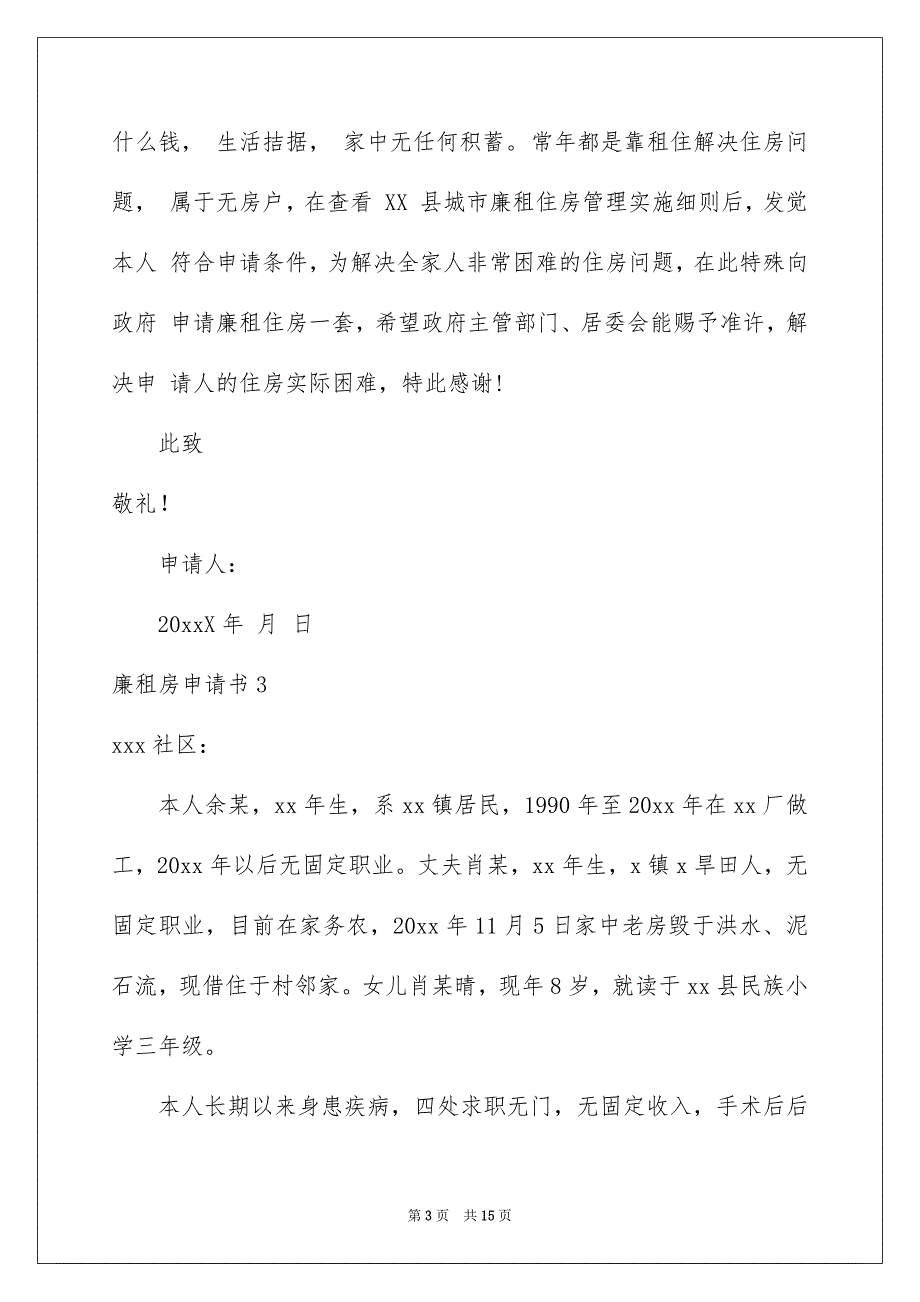 什么钱， 生活拮据， 家中无任何积蓄。常年都是靠租住解决住房问题， 属于无房户，在查看 XX 县城市廉租住房管理实施细则后，发觉本人 符合申请条件，为解决全家人非常困难的住房问题，在此特殊向政府 申请廉租住房一套，希望政府主管部门、居委会能赐予准许，解决申 请人的住房实际困难，特此感谢!

此致

敬礼！

申请人：

20xxX 年 月 日

廉租房申请书 3

xxx 社区：

本人余某，xx 年生，系 xx 镇居民，1990 年至 20xx 年在 xx 厂做工，20xx 年以后无固定职业。丈夫肖某，xx 年生，x 镇 x 旱田人，无固定职业，目前在家务农，20xx 年 11 月 5 日家中老房毁于洪水、泥石流，现借住于村邻家。女儿肖某晴，现年 8 岁，就读于 xx 县民族小学三年级。

本人长期以来身患疾病，四处求职无门，无固定收入，手术后后

第 3 页 共 15 页